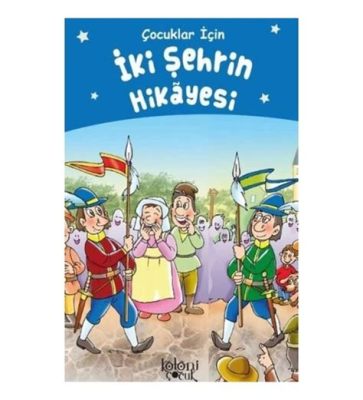 Çocuklar İçin

İki Şehrin Hikâyesi

koloni çocuk